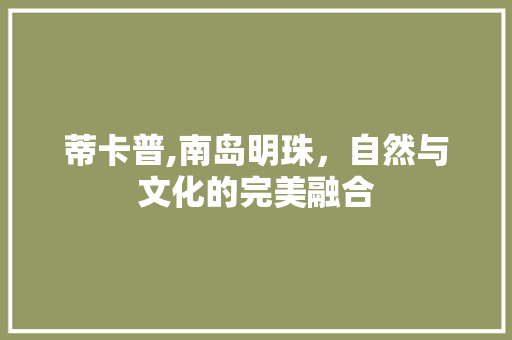 蒂卡普,南岛明珠，自然与文化的完美融合